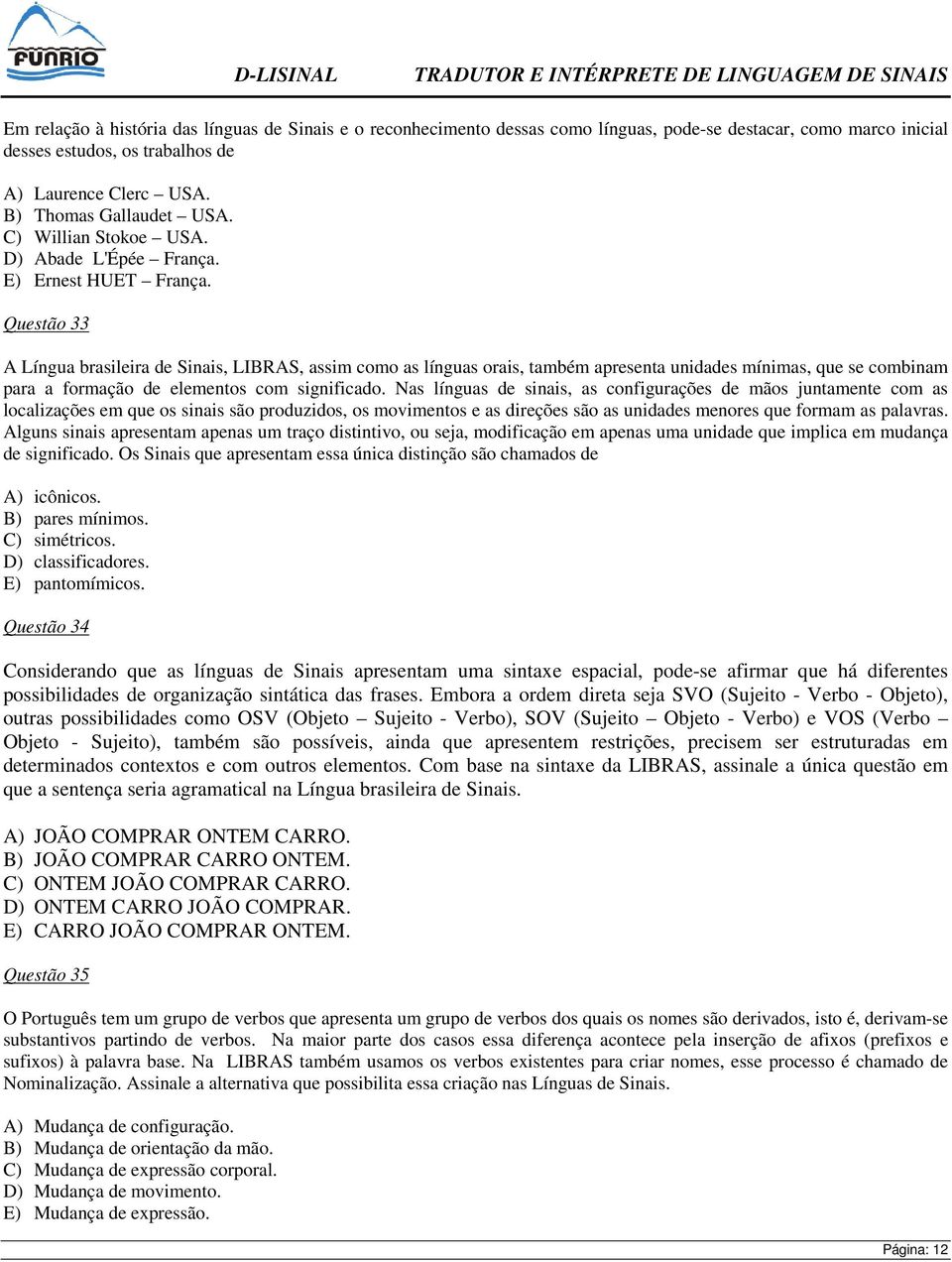 FUNRIO

D-LISINAL TRADUTOR E INTÉRPRETE DE LINGUAGEM DE SINAIS

Em relação à história das línguas de Sinais e o reconhecimento dessas como línguas, pode-se destacar, como marco inicial desses estudos, os trabalhos de

A) Laurence Clerc – USA.
B) Thomas Gallaudet – USA.
C) Willian Stokoe – USA.
D) Abade L'Épée – França.
E) Ernest HUET – França.

Questão 33

A Língua brasileira de Sinais, LIBRAS, assim como as línguas orais, também apresenta unidades mínimas, que se combinam para a formação de elementos com significado. Nas línguas de sinais, as configurações de mãos juntamente com as localizações em que os sinais são produzidos, os movimentos e as direções são as unidades menores que formam as palavras. Alguns sinais apresentam apenas um traço distintivo, ou seja, modificação em apenas uma unidade que implica em mudança de significado. Os Sinais que apresentam essa única distinção são chamados de

A) icônicos.
B) pares mínimos.
C) simétricos.
D) classificadores.
E) pantomímicos.

Questão 34

Considerando que as línguas de Sinais apresentam uma sintaxe espacial, pode-se afirmar que há diferentes possibilidades de organização sintática das frases. Embora a ordem direta seja SVO (Sujeito - Verbo - Objeto), outras possibilidades como OSV (Objeto – Sujeito - Verbo), SOV (Sujeito – Objeto - Verbo) e VOS (Verbo – Objeto - Sujeito), também são possíveis, ainda que apresentem restrições, precisem ser estruturadas em determinados contextos e com outros elementos. Com base na sintaxe da LIBRAS, assinale a única questão em que a sentença seria agramatical na Língua brasileira de Sinais.

A) JOÃO COMPRAR ONTEM CARRO.
B) JOÃO COMPRAR CARRO ONTEM.
C) ONTEM JOÃO COMPRAR CARRO.
D) ONTEM CARRO JOÃO COMPRAR.
E) CARRO JOÃO COMPRAR ONTEM.

Questão 35

O Português tem um grupo de verbos que apresenta um grupo de verbos dos quais os nomes são derivados, isto é, derivam-se substantivos partindo de verbos. Na maior parte dos casos essa diferença acontece pela inserção de afixos (prefixos e sufixos) à palavra base. Na LIBRAS também usamos os verbos existentes para criar nomes, esse processo é chamado de Nominalização. Assinale a alternativa que possibilita essa criação nas Línguas de Sinais.

A) Mudança de configuração.
B) Mudança de orientação da mão.
C) Mudança de expressão corporal.
D) Mudança de movimento.
E) Mudança de expressão.

Página: 12